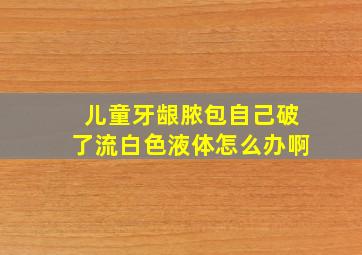 儿童牙龈脓包自己破了流白色液体怎么办啊